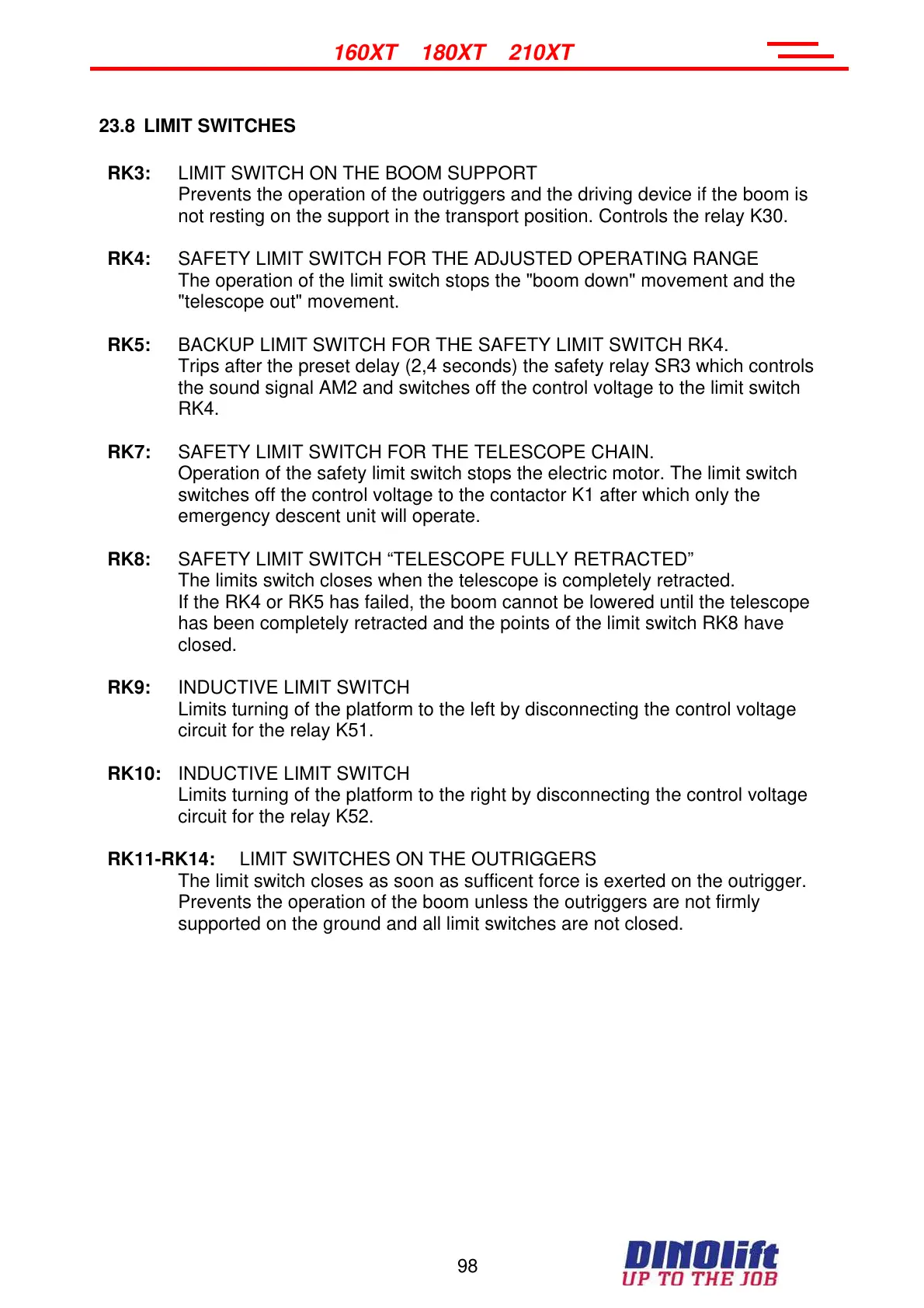 160XT 180XT 210XT

23.8 LIMIT SWITCHES

RK3: LIMIT SWITCH ON THE BOOM SUPPORT
Prevents the operation of the outriggers and the driving device if the boom is not resting on the support in the transport position. Controls the relay K30.

RK4: SAFETY LIMIT SWITCH FOR THE ADJUSTED OPERATING RANGE
The operation of the limit switch stops the "boom down" movement and the "telescope out" movement.

RK5: BACKUP LIMIT SWITCH FOR THE SAFETY LIMIT SWITCH RK4.
Trips after the preset delay (2,4 seconds) the safety relay SR3 which controls the sound signal AM2 and switches off the control voltage to the limit switch RK4.

RK7: SAFETY LIMIT SWITCH FOR THE TELESCOPE CHAIN.
Operation of the safety limit switch stops the electric motor. The limit switch switches off the control voltage to the contactor K1 after which only the emergency descent unit will operate.

RK8: SAFETY LIMIT SWITCH “TELESCOPE FULLY RETRACTED”
The limits switch closes when the telescope is completely retracted.
If the RK4 or RK5 has failed, the boom cannot be lowered until the telescope has been completely retracted and the points of the limit switch RK8 have closed.

RK9: INDUCTIVE LIMIT SWITCH
Limits turning of the platform to the left by disconnecting the control voltage circuit for the relay K51.

RK10: INDUCTIVE LIMIT SWITCH
Limits turning of the platform to the right by disconnecting the control voltage circuit for the relay K52.

RK11-RK14: LIMIT SWITCHES ON THE OUTRIGGERS
The limit switch closes as soon as sufficent force is exerted on the outrigger. Prevents the operation of the boom unless the outriggers are not firmly supported on the ground and all limit switches are not closed.

98

DINOlift
UP TO THE JOB